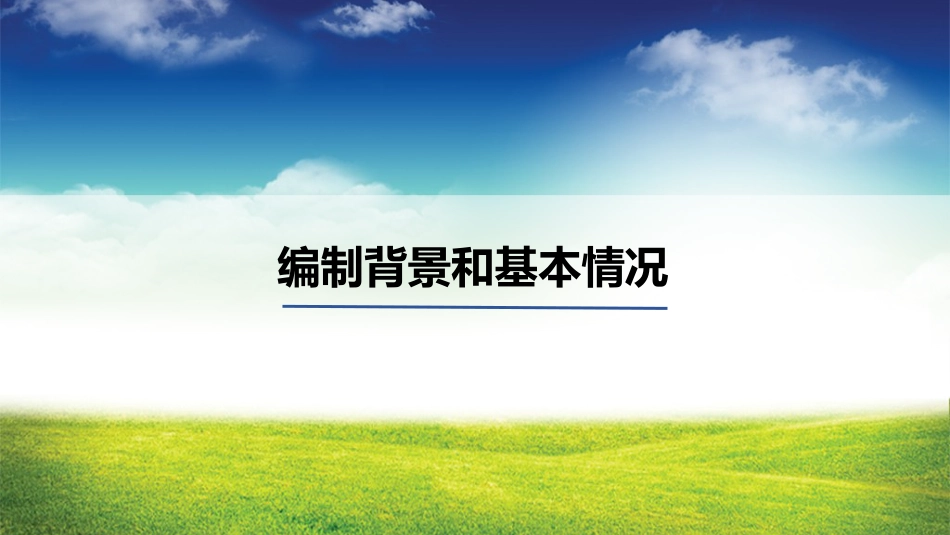 编制背景和基本情况